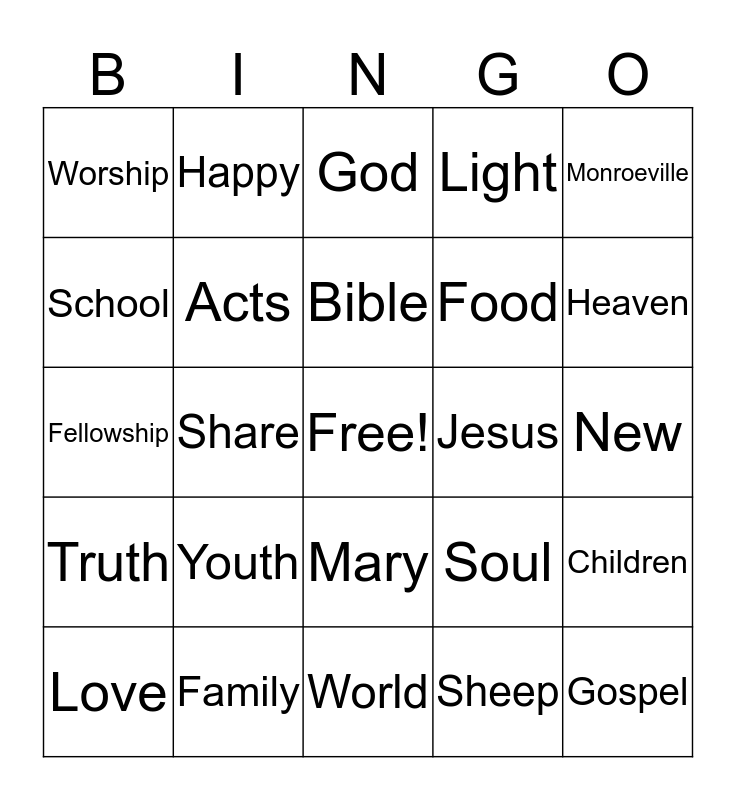 | B | I | N | G | O |
|---|---|---|---|---|
| Worship | Happy | God | Light | Monroeville |
| School | Acts | Bible | Food | Heaven |
| Fellowship | Share | Free! | Jesus | New |
| Truth | Youth | Mary | Soul | Children |
| Love | Family | World | Sheep | Gospel |